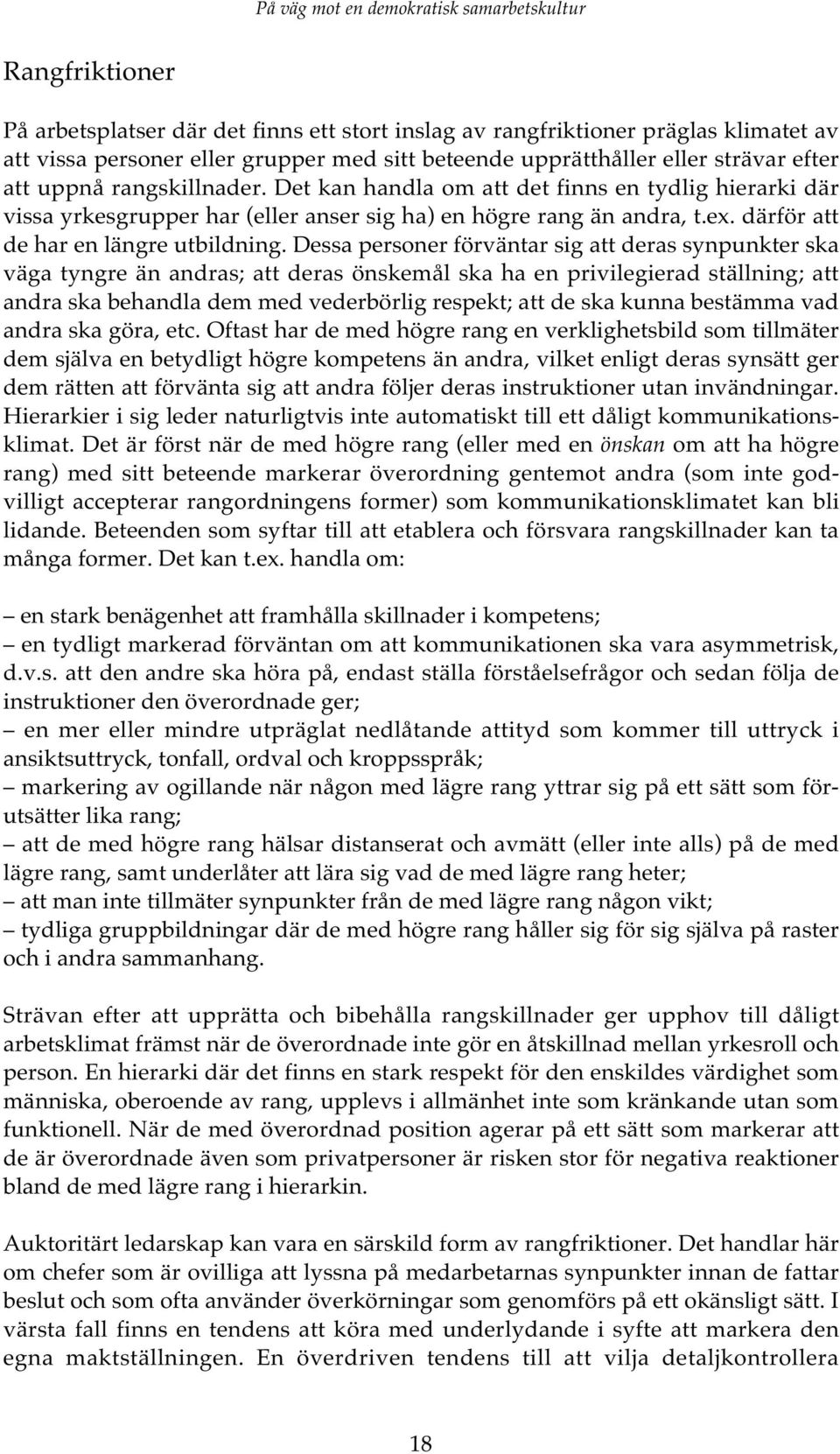 På väg mot en demokratisk samarbetskultur

Rangfriktioner

På arbetsplatser där det finns ett stort inslag av rangfriktioner präglas klimatet av att vissa personer eller grupper med sitt beteende upprätthåller eller strävar efter att uppnå rangskillnader. Det kan handla om att det finns en tydlig hierarki där vissa yrkesgrupper har (eller anser sig ha) en högre rang än andra, t.ex. därför att de har en längre utbildning. Dessa personer förväntar sig att deras synpunkter ska väga tyngre än andras; att deras önskemål ska ha en privilegierad ställning; att andra ska behandla dem med vederbörlig respekt; att de ska kunna bestämma vad andra ska göra, etc. Oftast har de med högre rang en verklighetsbild som tillmäter dem själva en betydligt högre kompetens än andra, vilket enligt deras synsätt ger dem rätten att förvänta sig att andra följer deras instruktioner utan invändningar. Hierarkier i sig leder naturligtvis inte automatiskt till ett dåligt kommunikationsklimat. Det är först när de med högre rang (eller med en önskan om att ha högre rang) med sitt beteende markerar överordning gentemot andra (som inte godvilligt accepterar rangordningens former) som kommunikationsklimatet kan bli lidande. Beteenden som syftar till att etablera och försvara rangskillnader kan ta många former. Det kan t.ex. handla om:

– en stark benägenhet att framhålla skillnader i kompetens;
– en tydligt markerad förväntan om att kommunikationen ska vara asymmetrisk, d.v.s. att den andre ska höra på, endast ställa förståelsefrågor och sedan följa de instruktioner den överordnade ger;
– en mer eller mindre utpräglat nedlåtande attityd som kommer till uttryck i ansiktsuttryck, tonfall, ordval och kroppsspråk;
– markering av ogillande när någon med lägre rang yttrar sig på ett sätt som förutsätter lika rang;
– att de med högre rang hälsar distanserat och avmätt (eller inte alls) på de med lägre rang, samt underlåter att lära sig vad de med lägre rang heter;
– att man inte tillmäter synpunkter från de med lägre rang någon vikt;
– tydliga gruppbildningar där de med högre rang håller sig för sig själva på raster och i andra sammanhang.

Strävan efter att upprätta och bibehålla rangskillnader ger upphov till dåligt arbetsklimat främst när de överordnade inte gör en åtskillnad mellan yrkesroll och person. En hierarki där det finns en stark respekt för den enskildes värdighet som människa, oberoende av rang, upplevs i allmänhet inte som kränkande utan som funktionell. När de med överordnad position agerar på ett sätt som markerar att de är överordnade även som privatpersoner är risken stor för negativa reaktioner bland de med lägre rang i hierarkin.

Auktoritärt ledarskap kan vara en särskild form av rangfriktioner. Det handlar här om chefer som är ovilliga att lyssna på medarbetarnas synpunkter innan de fattar beslut och som ofta använder överkörningar som genomförs på ett okänsligt sätt. I värsta fall finns en tendens att köra med underlydande i syfte att markera den egna maktställningen. En överdriven tendens till att vilja detaljkontrollera

18